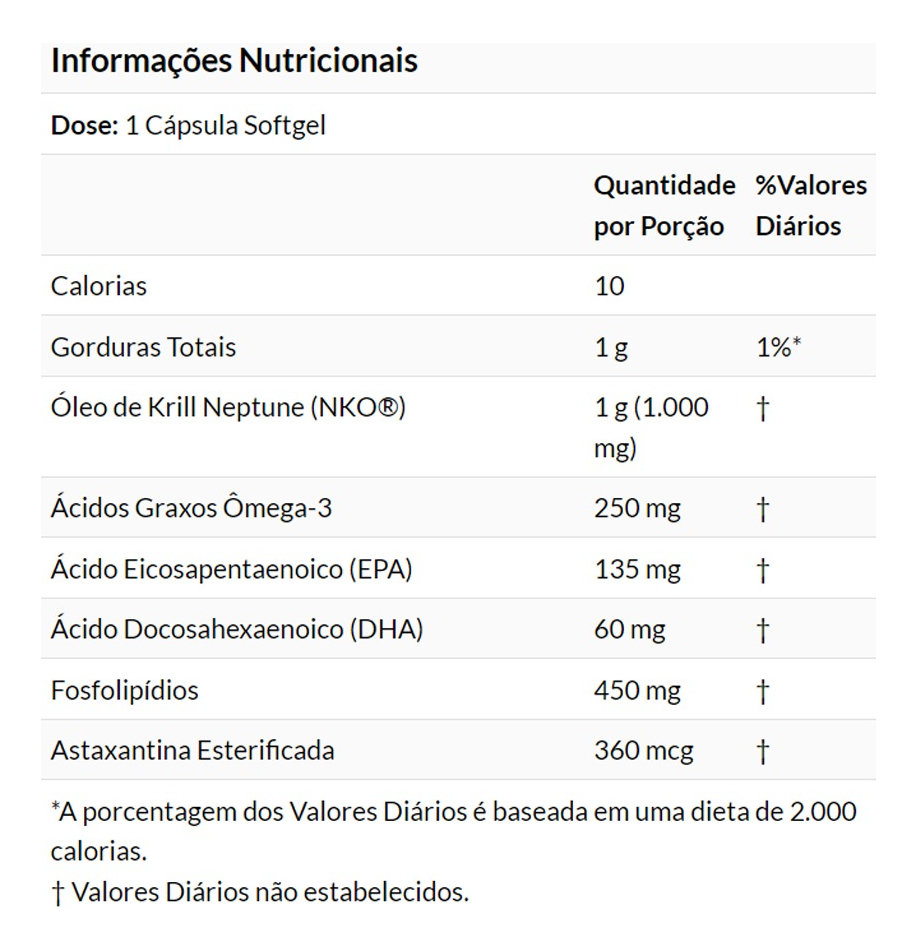 Informações Nutricionais

Dose: 1 Cápsula Softgel

| | Quantidade por Porção | %Valores Diários |
|---|---|---|
| Calorias | 10 | |
| Gorduras Totais | 1 g | 1%* |
| Óleo de Krill Neptune (NKO®) | 1 g (1.000 mg) | † |
| Ácidos Graxos Ômega-3 | 250 mg | † |
| Ácido Eicosapentaenoico (EPA) | 135 mg | † |
| Ácido Docosahexaenoico (DHA) | 60 mg | † |
| Fosfolipídios | 450 mg | † |
| Astaxantina Esterificada | 360 mcg | † |

*A porcentagem dos Valores Diários é baseada em uma dieta de 2.000 calorias.
† Valores Diários não estabelecidos.